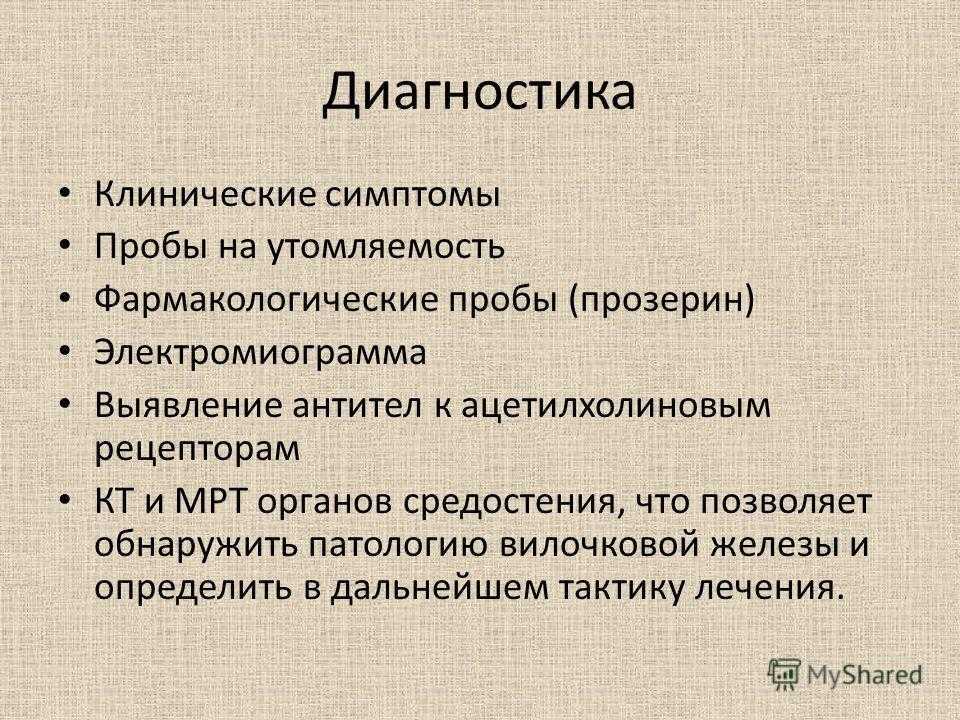 Диагностика

• Клинические симптомы
• Пробы на утомляемость
• Фармакологические пробы (прозерин)
• Электромиограмма
• Выявление антител к ацетилхолиновым рецепторам
• КТ и МРТ органов средостения, что позволяет обнаружить патологию вилочковой железы и определить в дальнейшем тактику лечения.

MyShared